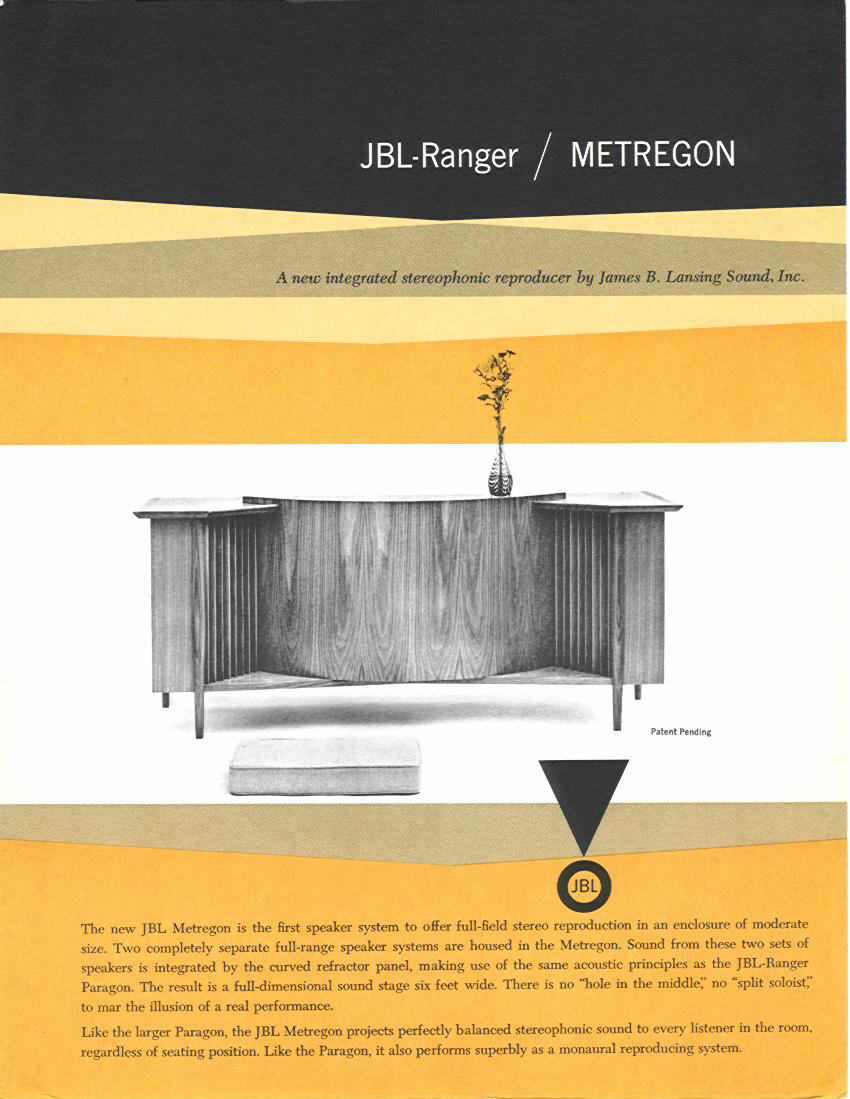 JBL-Ranger / METREGON

A new integrated stereophonic reproducer by James B. Lansing Sound, Inc.

Patent Pending

JBL

The new JBL Metregon is the first speaker system to offer full-field stereo reproduction in an enclosure of moderate size. Two completely separate full-range speaker systems are housed in the Metregon. Sound from these two sets of speakers is integrated by the curved refractor panel, making use of the same acoustic principles as the JBL-Ranger Paragon. The result is a full-dimensional sound stage six feet wide. There is no "hole in the middle," no "split soloist," to mar the illusion of a real performance.

Like the larger Paragon, the JBL Metregon projects perfectly balanced stereophonic sound to every listener in the room, regardless of seating position. Like the Paragon, it also performs superbly as a monaural reproducing system.